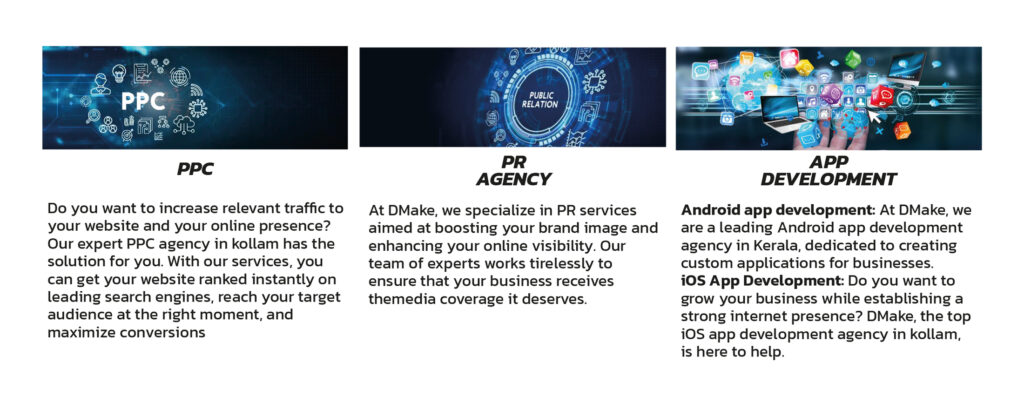 PPC

PPC

Do you want to increase relevant traffic to your website and your online presence? Our expert PPC agency in kollam has the solution for you. With our services, you can get your website ranked instantly on leading search engines, reach your target audience at the right moment, and maximize conversions

PUBLIC RELATION

PR
AGENCY

At DMake, we specialize in PR services aimed at boosting your brand image and enhancing your online visibility. Our team of experts works tirelessly to ensure that your business receives themedia coverage it deserves.

APP
DEVELOPMENT

Android app development: At DMake, we are a leading Android app development agency in Kerala, dedicated to creating custom applications for businesses.
iOS App Development: Do you want to grow your business while establishing a strong internet presence? DMake, the top iOS app development agency in kollam, is here to help.